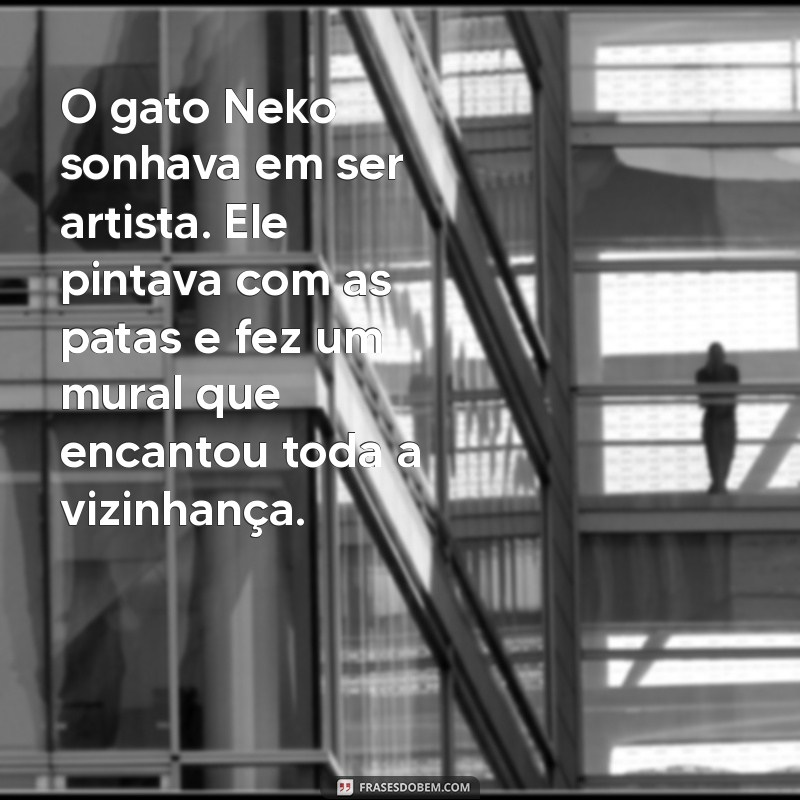 O gato Neko sonhava em ser artista. Ele pintava com as patas e fez um mural que encantou toda a vizinhança.

FRASESDOBEM.COM